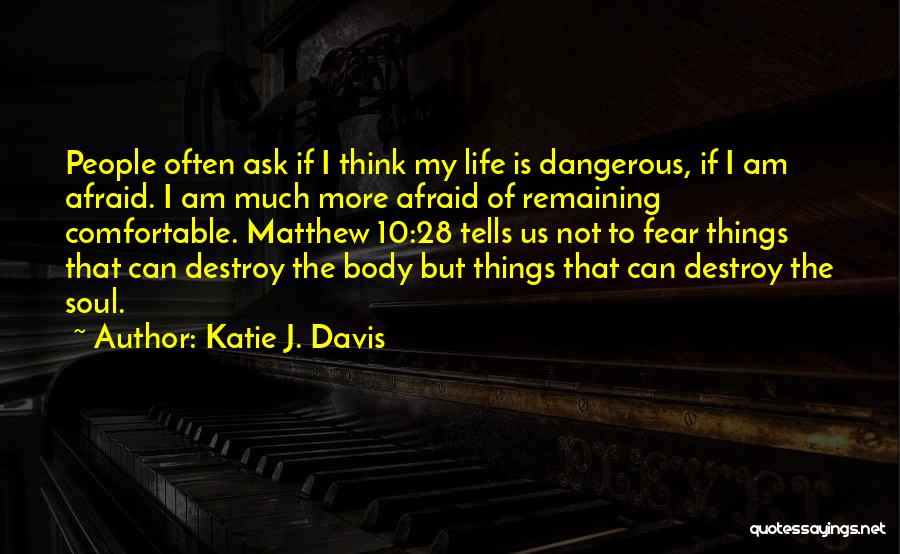 People often ask if I think my life is dangerous, if I am afraid. I am much more afraid of remaining comfortable. Matthew 10:28 tells us not to fear things that can destroy the body but things that can destroy the soul.

~ Author: Katie J. Davis

quotessayings.net